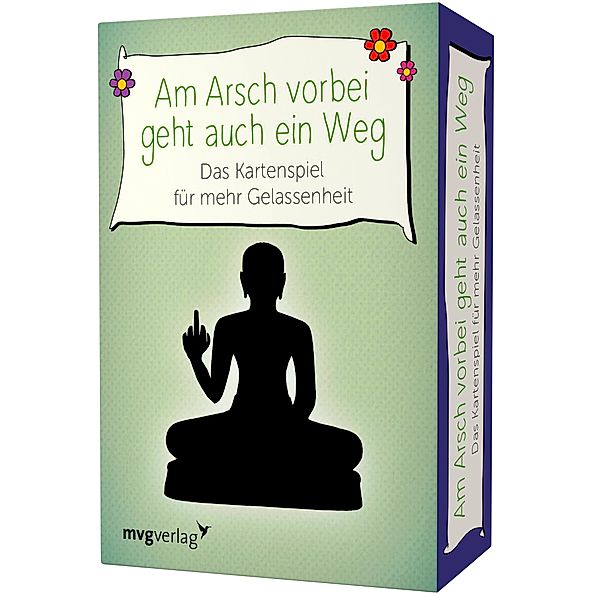 Am Arsch vorbei geht auch ein Weg

Das Kartenspiel für mehr Gelassenheit

mvgverlag

Am Arsch vorbei geht auch ein Weg
Das Kartenspiel für mehr Gelassenheit